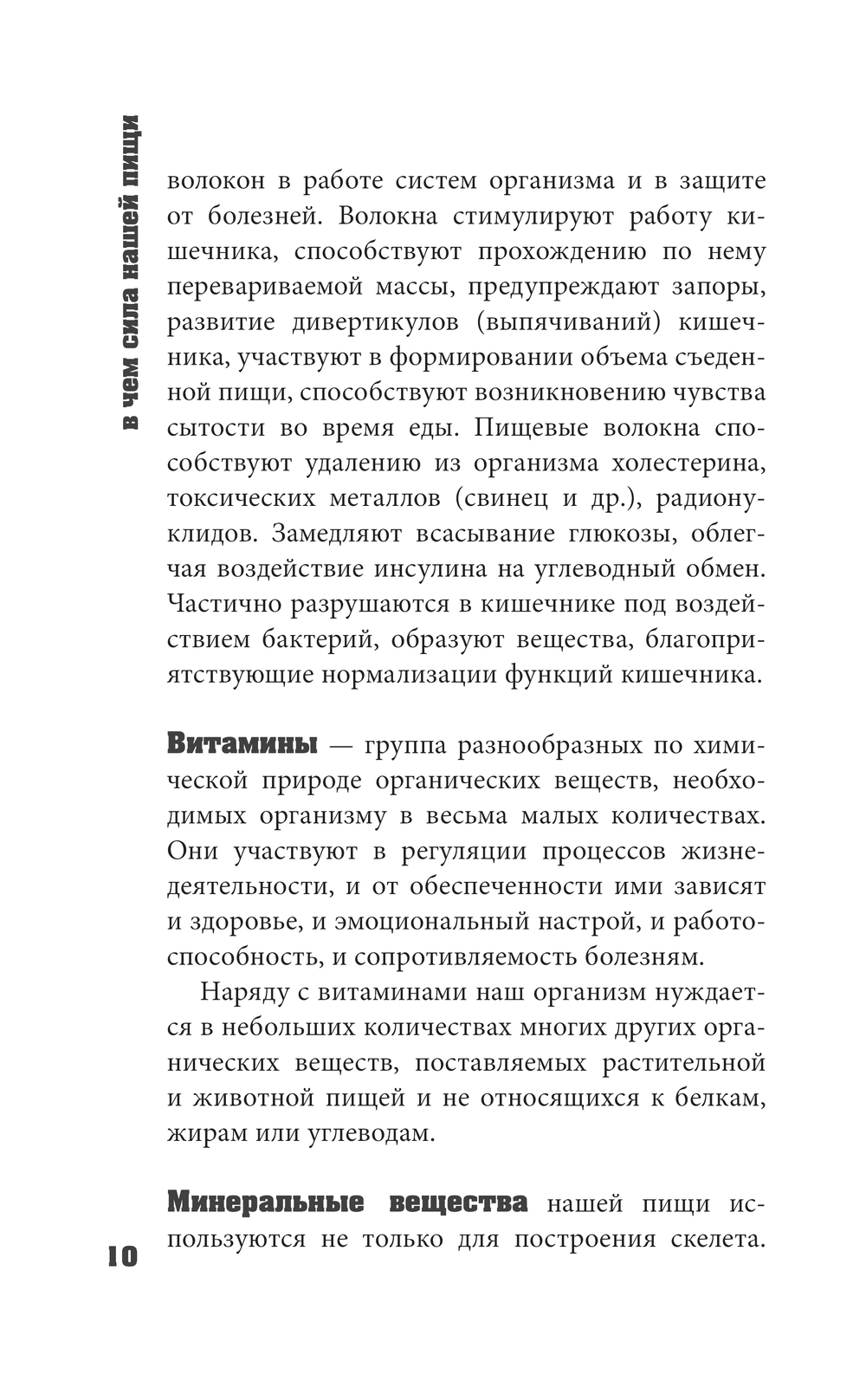 в чем сила нашей пищи

волокон в работе систем организма и в защите от болезней. Волокна стимулируют работу кишечника, способствуют прохождению по нему перевариваемой массы, предупреждают запоры, развитие дивертикулов (выпячиваний) кишечника, участвуют в формировании объема съеденной пищи, способствуют возникновению чувства сытости во время еды. Пищевые волокна способствуют удалению из организма холестерина, токсических металлов (свинец и др.), радионуклидов. Замедляют всасывание глюкозы, облегчая воздействие инсулина на углеводный обмен. Частично разрушаются в кишечнике под воздействием бактерий, образуют вещества, благоприятствующие нормализации функций кишечника.

Витамины — группа разнообразных по химической природе органических веществ, необходимых организму в весьма малых количествах. Они участвуют в регуляции процессов жизнедеятельности, и от обеспеченности ими зависят и здоровье, и эмоциональный настрой, и работоспособность, и сопротивляемость болезням.

Наряду с витаминами наш организм нуждается в небольших количествах многих других органических веществ, поставляемых растительной и животной пищей и не относящихся к белкам, жирам или углеводам.

Минеральные вещества нашей пищи используются не только для построения скелета.

10